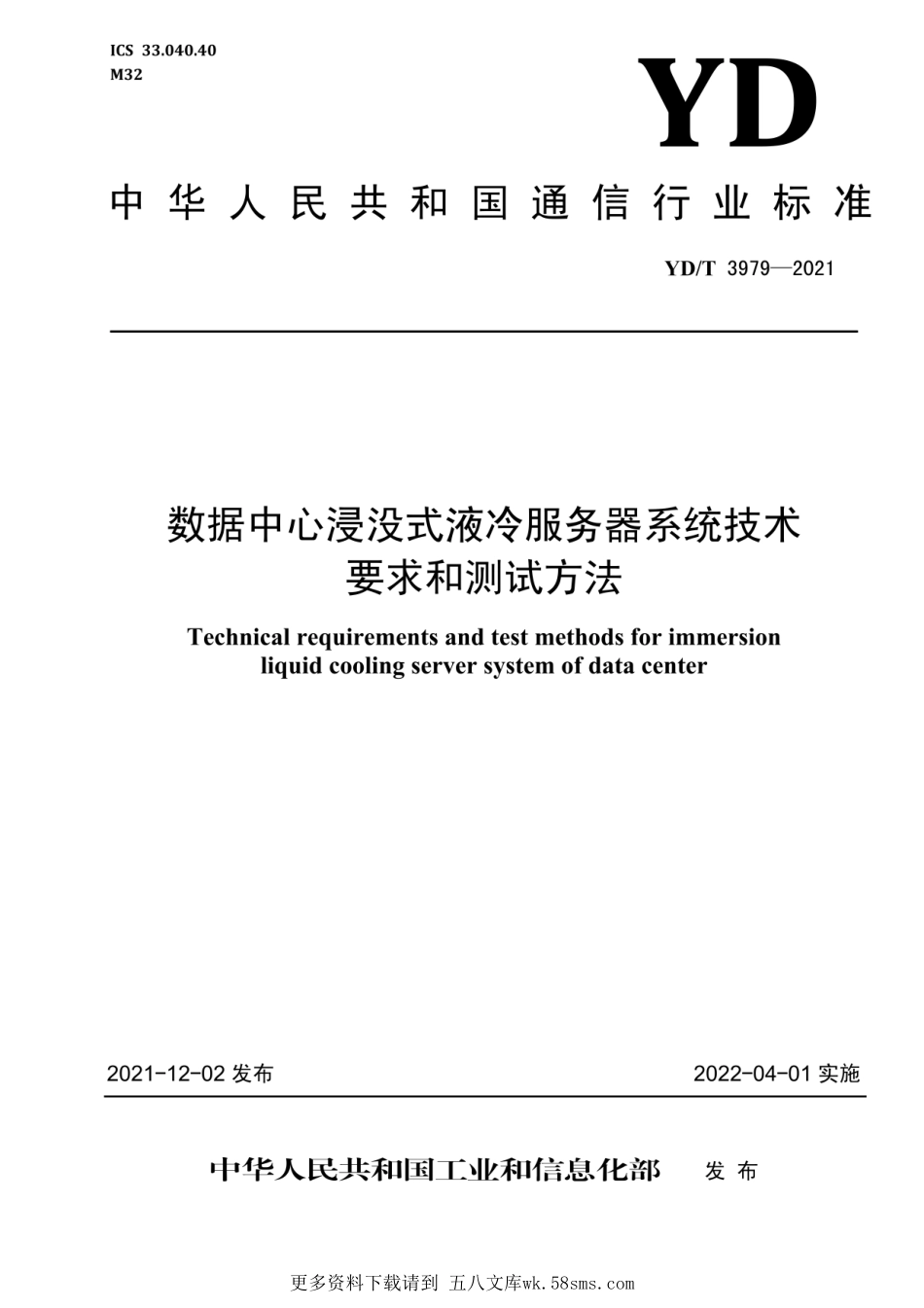 ICS 33.040.40
M32

YD

中华人民共和国通信行业标准

YD/T 3979—2021

数据中心浸没式液冷服务器系统技术要求和测试方法

Technical requirements and test methods for immersion liquid cooling server system of data center

2021-12-02 发布

2022-04-01 实施

中华人民共和国工业和信息化部 发布

更多资料下载请到 五八文库wk.58sms.com